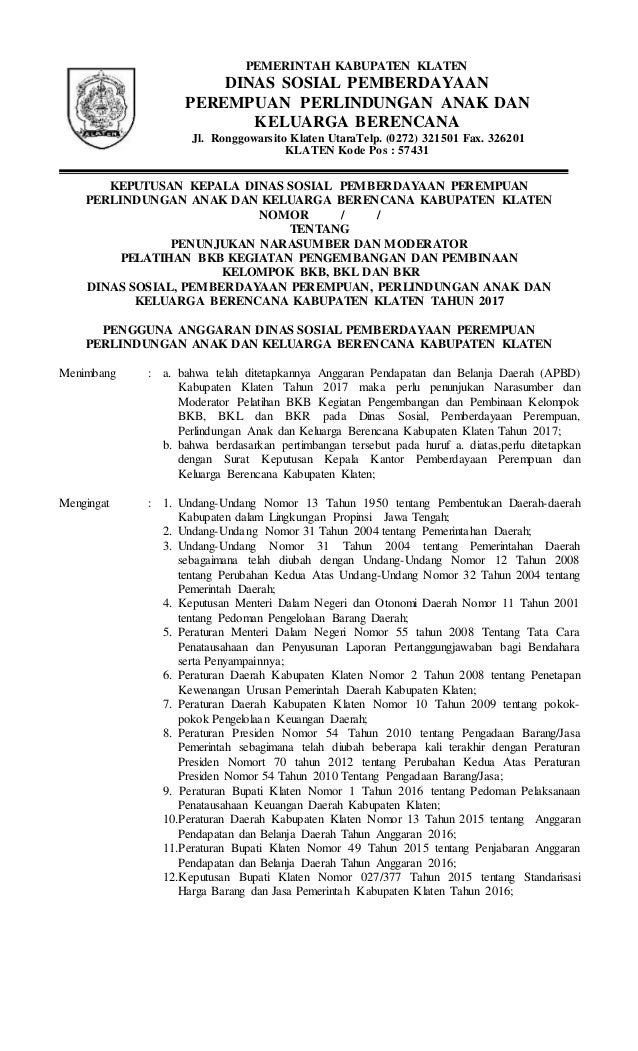 KLATEN

PEMERINTAH KABUPATEN KLATEN
DINAS SOSIAL PEMBERDAYAAN PEREMPUAN PERLINDUNGAN ANAK DAN KELUARGA BERENCANA
Jl. Ronggowarsito Klaten UtaraTelp. (0272) 321501 Fax. 326201
KLATEN Kode Pos : 57431

KEPUTUSAN KEPALA DINAS SOSIAL PEMBERDAYAAN PEREMPUAN PERLINDUNGAN ANAK DAN KELUARGA BERENCANA KABUPATEN KLATEN
NOMOR / /
TENTANG
PENUNJUKAN NARASUMBER DAN MODERATOR
PELATIHAN BKB KEGIATAN PENGEMBANGAN DAN PEMBINAAN KELOMPOK BKB, BKL DAN BKR
DINAS SOSIAL, PEMBERDAYAAN PEREMPUAN, PERLINDUNGAN ANAK DAN KELUARGA BERENCANA KABUPATEN KLATEN TAHUN 2017

PENGGUNA ANGGARAN DINAS SOSIAL PEMBERDAYAAN PEREMPUAN PERLINDUNGAN ANAK DAN KELUARGA BERENCANA KABUPATEN KLATEN

Menimbang : a. bahwa telah ditetapkannya Anggaran Pendapatan dan Belanja Daerah (APBD) Kabupaten Klaten Tahun 2017 maka perlu penunjukan Narasumber dan Moderator Pelatihan BKB Kegiatan Pengembangan dan Pembinaan Kelompok BKB, BKL dan BKR pada Dinas Sosial, Pemberdayaan Perempuan, Perlindungan Anak dan Keluarga Berencana Kabupaten Klaten Tahun 2017;
b. bahwa berdasarkan pertimbangan tersebut pada huruf a. diatas,perlu ditetapkan dengan Surat Keputusan Kepala Kantor Pemberdayaan Perempuan dan Keluarga Berencana Kabupaten Klaten;

Mengingat : 1. Undang-Undang Nomor 13 Tahun 1950 tentang Pembentukan Daerah-daerah Kabupaten dalam Lingkungan Propinsi Jawa Tengah;
2. Undang-Undang Nomor 31 Tahun 2004 tentang Pemerintahan Daerah;
3. Undang-Undang Nomor 31 Tahun 2004 tentang Pemerintahan Daerah sebagaimana telah diubah dengan Undang-Undang Nomor 12 Tahun 2008 tentang Perubahan Kedua Atas Undang-Undang Nomor 32 Tahun 2004 tentang Pemerintah Daerah;
4. Keputusan Menteri Dalam Negeri dan Otonomi Daerah Nomor 11 Tahun 2001 tentang Pedoman Pengelolaan Barang Daerah;
5. Peraturan Menteri Dalam Negeri Nomor 55 tahun 2008 Tentang Tata Cara Penatausahaan dan Penyusunan Laporan Pertanggungjawaban bagi Bendahara serta Penyampainnya;
6. Peraturan Daerah Kabupaten Klaten Nomor 2 Tahun 2008 tentang Penetapan Kewenangan Urusan Pemerintah Daerah Kabupaten Klaten;
7. Peraturan Daerah Kabupaten Klaten Nomor 10 Tahun 2009 tentang pokok-pokok Pengelolaan Keuangan Daerah;
8. Peraturan Presiden Nomor 54 Tahun 2010 tentang Pengadaan Barang/Jasa Pemerintah sebagimana telah diubah beberapa kali terakhir dengan Peraturan Presiden Nomort 70 tahun 2012 tentang Perubahan Kedua Atas Peraturan Presiden Nomor 54 Tahun 2010 Tentang Pengadaan Barang/Jasa;
9. Peraturan Bupati Klaten Nomor 1 Tahun 2016 tentang Pedoman Pelaksanaan Penatausahaan Keuangan Daerah Kabupaten Klaten;
10.Peraturan Daerah Kabupaten Klaten Nomor 13 Tahun 2015 tentang Anggaran Pendapatan dan Belanja Daerah Tahun Anggaran 2016;
11.Peraturan Bupati Klaten Nomor 49 Tahun 2015 tentang Penjabaran Anggaran Pendapatan dan Belanja Daerah Tahun Anggaran 2016;
12.Keputusan Bupati Klaten Nomor 027/377 Tahun 2015 tentang Standarisasi Harga Barang dan Jasa Pemerintah Kabupaten Klaten Tahun 2016;